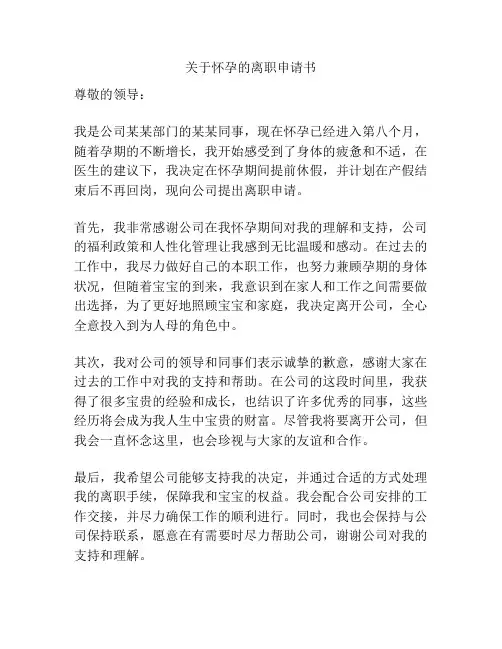 关于怀孕的离职申请书

尊敬的领导：

我是公司某某部门的某某同事，现在怀孕已经进入第八个月，随着孕期的不断增长，我开始感受到了身体的疲惫和不适，在医生的建议下，我决定在怀孕期间提前休假，并计划在产假结束后不再回岗，现向公司提出离职申请。

首先，我非常感谢公司在我怀孕期间对我的理解和支持，公司的福利政策和人性化管理让我感到无比温暖和感动。在过去的工作中，我尽力做好自己的本职工作，也努力兼顾孕期的身体状况，但随着宝宝的到来，我意识到在家人和工作之间需要做出选择，为了更好地照顾宝宝和家庭，我决定离开公司，全心全意投入到为人母的角色中。

其次，我对公司的领导和同事们表示诚挚的歉意，感谢大家在过去的工作中对我的支持和帮助。在公司的这段时间里，我获得了很多宝贵的经验和成长，也结识了许多优秀的同事，这些经历将会成为我人生中宝贵的财富。尽管我将要离开公司，但我会一直怀念这里，也会珍视与大家的友谊和合作。

最后，我希望公司能够支持我的决定，并通过合适的方式处理我的离职手续，保障我和宝宝的权益。我会配合公司安排的工作交接，并尽力确保工作的顺利进行。同时，我也会保持与公司保持联系，愿意在有需要时尽力帮助公司，谢谢公司对我的支持和理解。